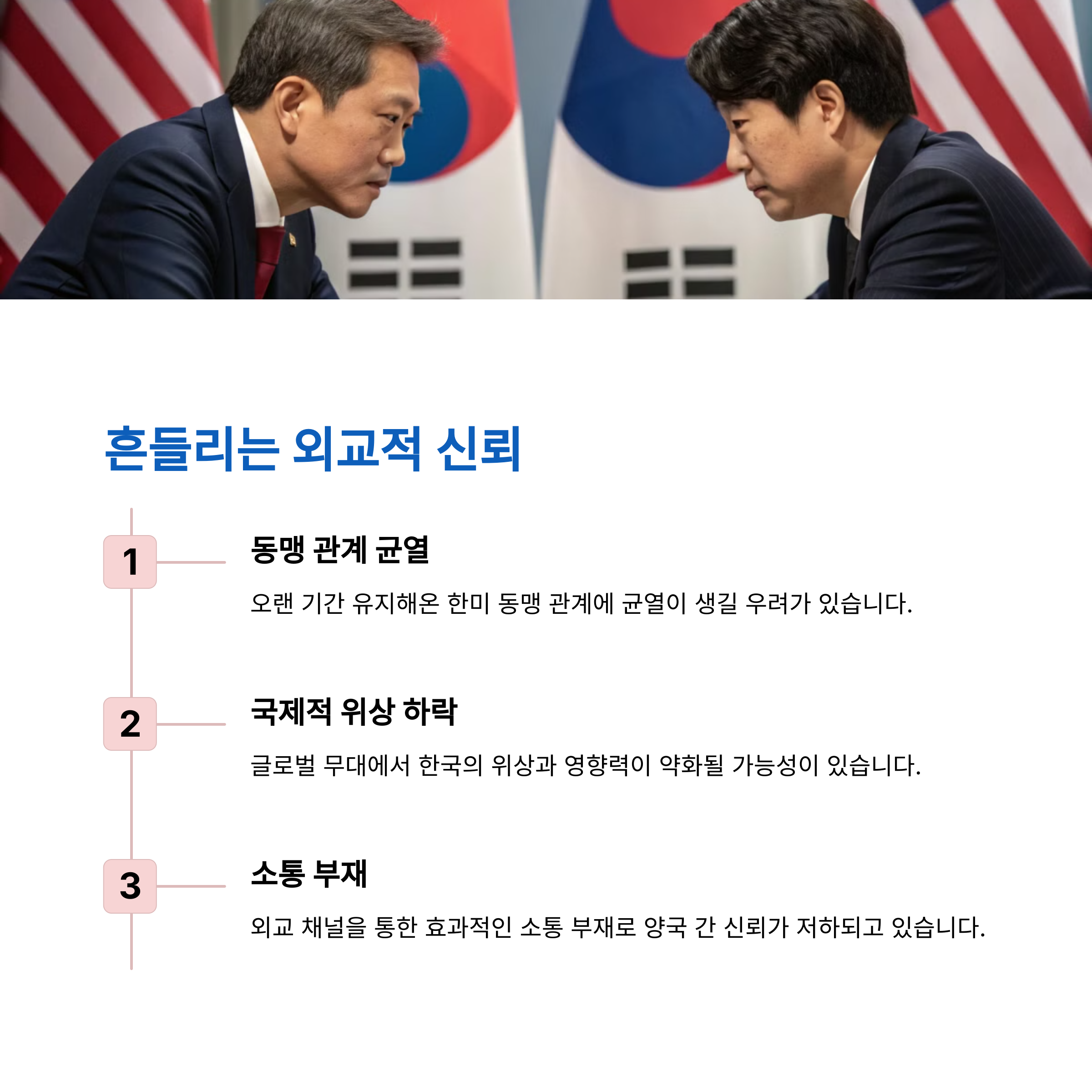 흔들리는 외교적 신뢰

1

동맹 관계 균열

오랜 기간 유지해온 한미 동맹 관계에 균열이 생길 우려가 있습니다.

2

국제적 위상 하락

글로벌 무대에서 한국의 위상과 영향력이 약화될 가능성이 있습니다.

3

소통 부재

외교 채널을 통한 효과적인 소통 부재로 양국 간 신뢰가 저하되고 있습니다.